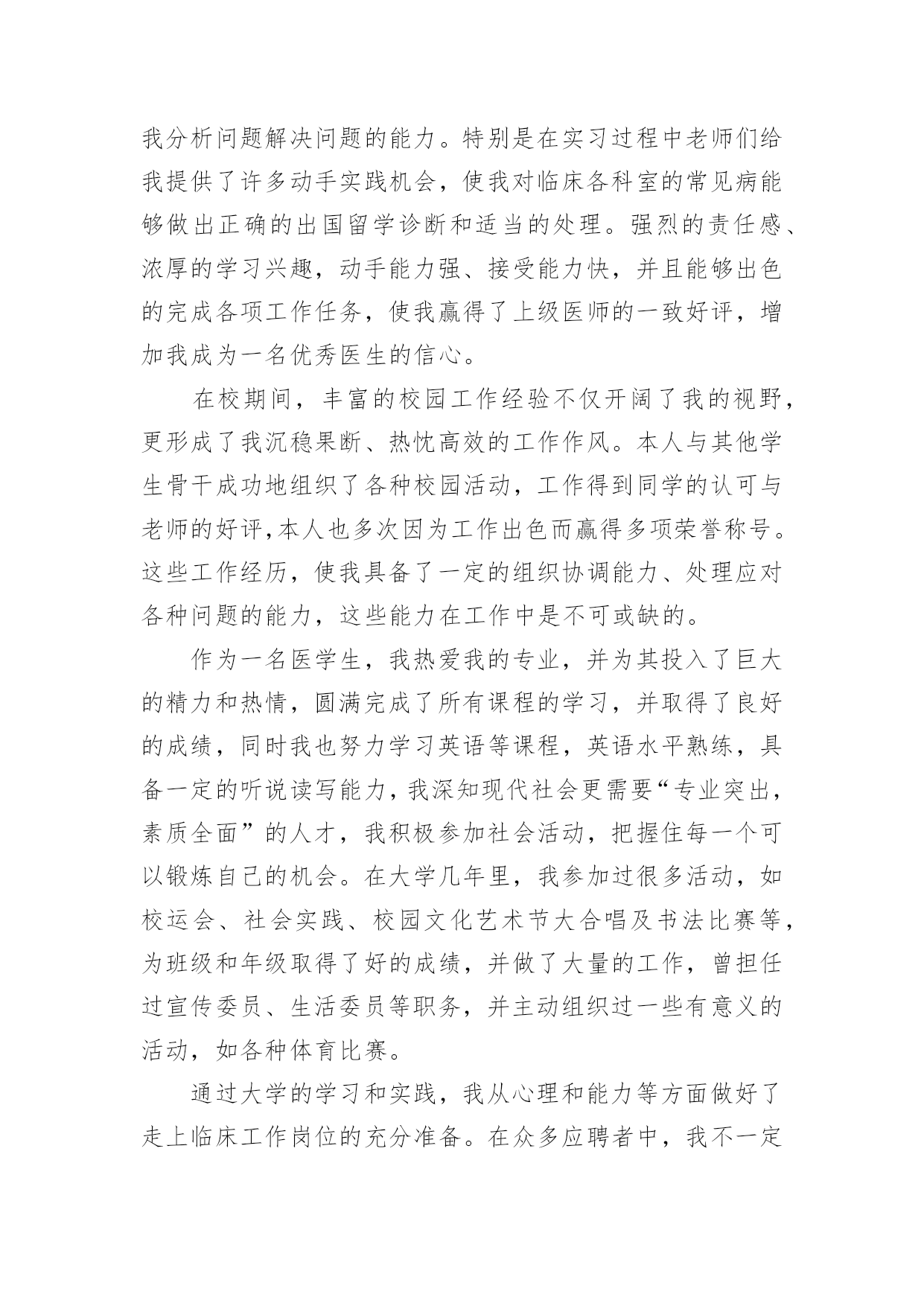 我分析问题解决问题的能力。特别是在实习过程中老师们给我提供了许多动手实践机会，使我对临床各科室的常见病能够做出正确的出国留学诊断和适当的处理。强烈的责任感、浓厚的学习兴趣，动手能力强、接受能力快，并且能够出色的完成各项工作任务，使我赢得了上级医师的一致好评，增加我成为一名优秀医生的信心。

在校期间，丰富的校园工作经验不仅开阔了我的视野，更形成了我沉稳果断、热忱高效的工作作风。本人与其他学生骨干成功地组织了各种校园活动，工作得到同学的认可与老师的好评,本人也多次因为工作出色而赢得多项荣誉称号。这些工作经历，使我具备了一定的组织协调能力、处理应对各种问题的能力，这些能力在工作中是不可或缺的。

作为一名医学生，我热爱我的专业，并为其投入了巨大的精力和热情，圆满完成了所有课程的学习，并取得了良好的成绩，同时我也努力学习英语等课程，英语水平熟练，具备一定的听说读写能力,我深知现代社会更需要“专业突出，素质全面”的人才，我积极参加社会活动，把握住每一个可以锻炼自己的机会。在大学几年里，我参加过很多活动，如校运会、社会实践、校园文化艺术节大合唱及书法比赛等，为班级和年级取得了好的成绩，并做了大量的工作，曾担任过宣传委员、生活委员等职务，并主动组织过一些有意义的活动，如各种体育比赛。

通过大学的学习和实践，我从心理和能力等方面做好了走上临床工作岗位的充分准备。在众多应聘者中，我不一定